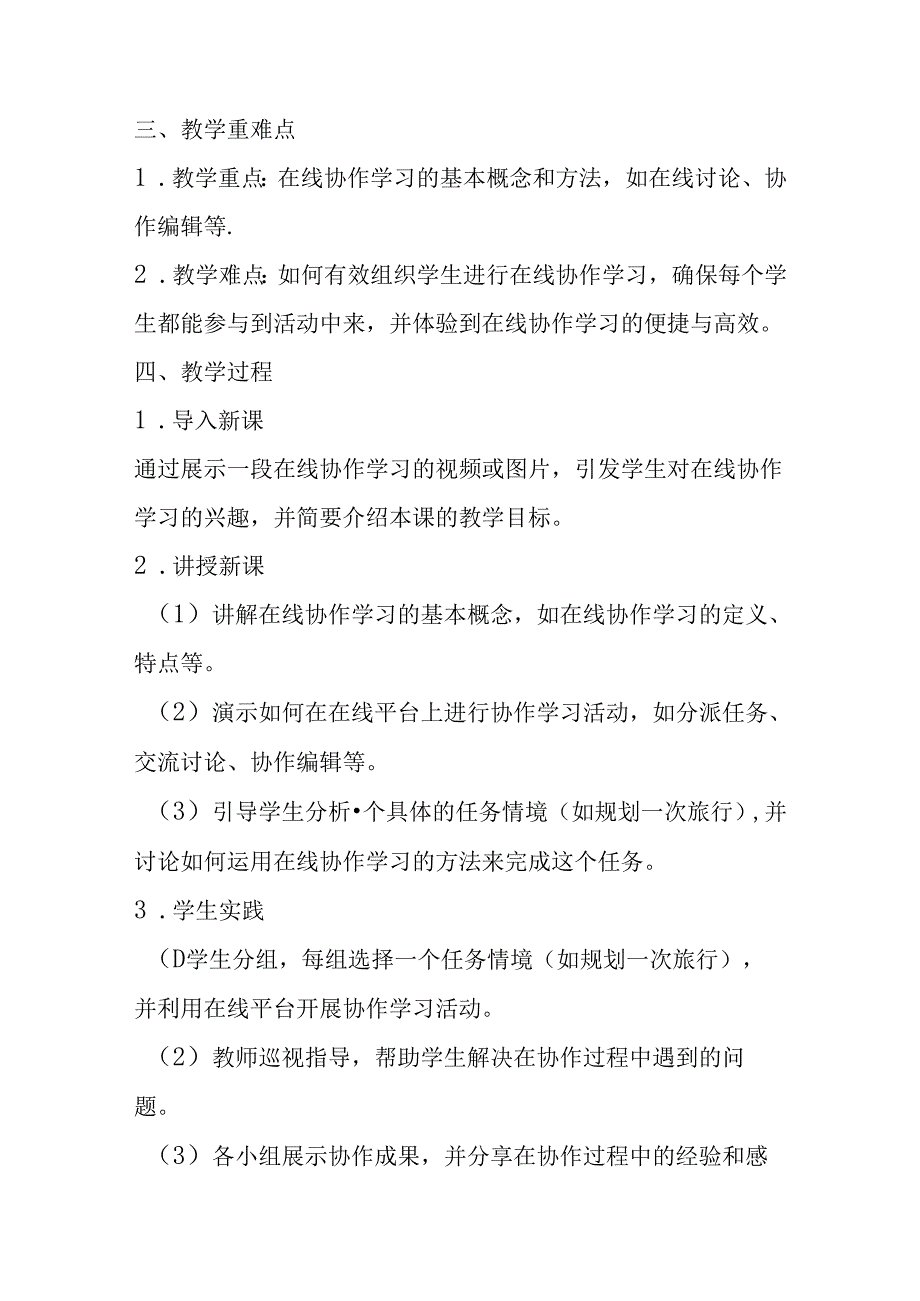 三、教学重难点

1．教学重点：在线协作学习的基本概念和方法，如在线讨论、协作编辑等.

2．教学难点：如何有效组织学生进行在线协作学习，确保每个学生都能参与到活动中来，并体验到在线协作学习的便捷与高效。

四、教学过程

1．导入新课

通过展示一段在线协作学习的视频或图片，引发学生对在线协作学习的兴趣，并简要介绍本课的教学目标。

2．讲授新课

（1）讲解在线协作学习的基本概念，如在线协作学习的定义、特点等。

（2）演示如何在在线平台上进行协作学习活动，如分派任务、交流讨论、协作编辑等。

（3）引导学生分析•个具体的任务情境（如规划一次旅行），并讨论如何运用在线协作学习的方法来完成这个任务。

3．学生实践

（D学生分组，每组选择一个任务情境（如规划一次旅行），并利用在线平台开展协作学习活动。

（2）教师巡视指导，帮助学生解决在协作过程中遇到的问题。

（3）各小组展示协作成果，并分享在协作过程中的经验和感